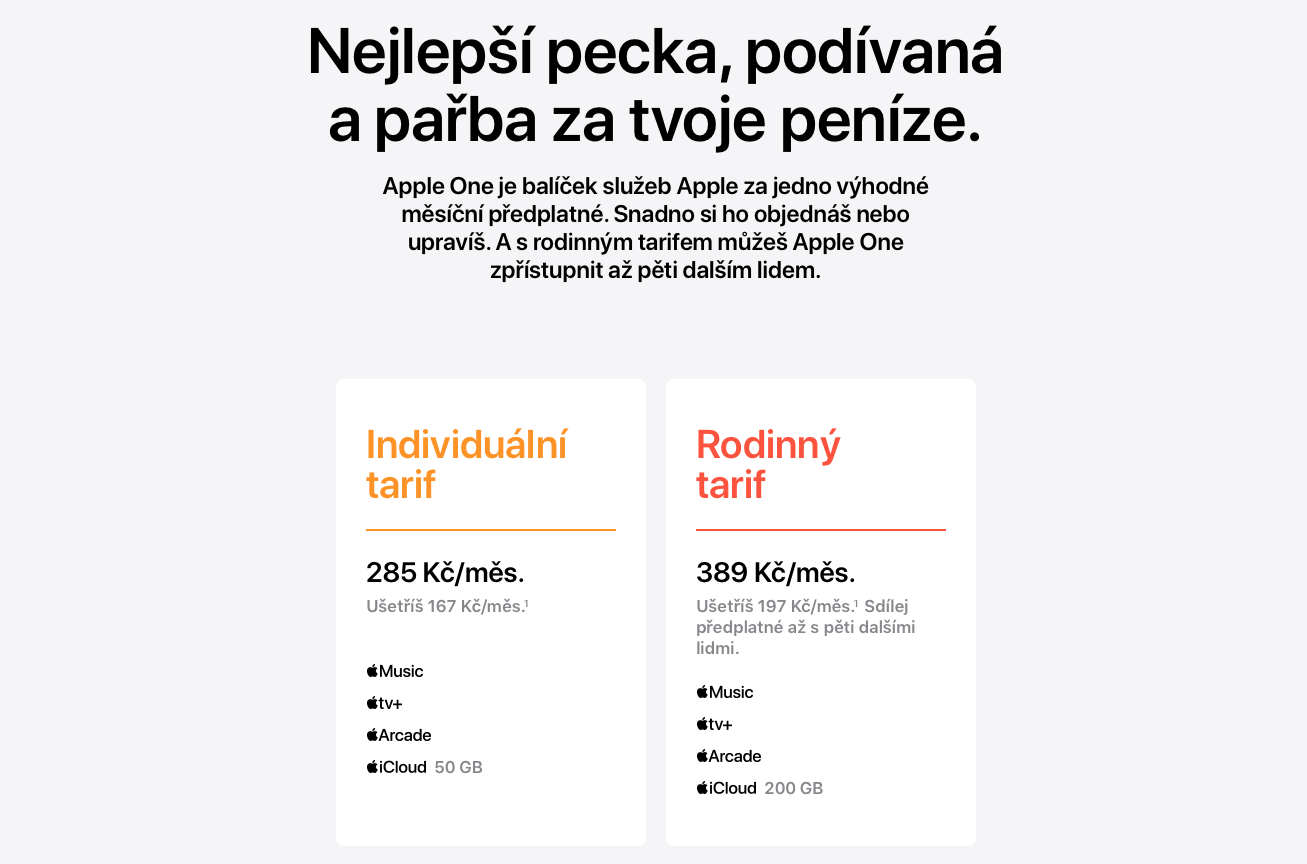 Nejlepší pecka, podívaná a pařba za tvoje peníze.

Apple One je balíček služeb Apple za jedno výhodné měsíční předplatné. Snadno si ho objednáš nebo upravíš. A s rodinným tarifem můžeš Apple One zpřístupnit až pěti dalším lidem.

Individuální tarif

285 Kč/měs.

Ušetříš 167 Kč/měs.$^1$

Music

tv+

Arcade

iCloud 50 GB

Rodinný tarif

389 Kč/měs.

Ušetříš 197 Kč/měs.$^1$ Sdílej předplatné až s pěti dalšími lidmi.

Music

tv+

Arcade

iCloud 200 GB